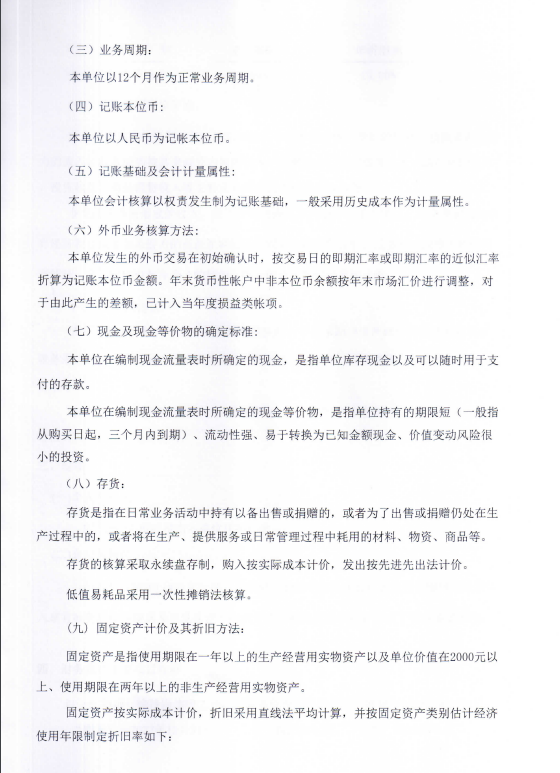 （三）业务周期：

本单位以12个月作为正常业务周期。

（四）记账本位币：

本单位以人民币为记帐本位币。

（五）记账基础及会计计量属性：

本单位会计核算以权责发生制为记账基础，一般采用历史成本作为计量属性。

（六）外币业务核算方法：

本单位发生的外币交易在初始确认时，按交易日的即期汇率或即期汇率的近似汇率折算为记账本位币金额。年末货币性帐户中非本位币余额按年末市场汇价进行调整，对于由此产生的差额，已计入当年度损益类帐项。

（七）现金及现金等价物的确定标准：

本单位在编制现金流量表时所确定的现金，是指单位库存现金以及可以随时用于支付的存款。

本单位在编制现金流量表时所确定的现金等价物，是指单位持有的期限短（一般指从购买日起，三个月内到期）、流动性强、易于转换为已知金额现金、价值变动风险很小的投资。

（八）存货：

存货是指在日常业务活动中持有以备出售或捐赠的，或者为了出售或捐赠仍处在生产过程中的，或者将在生产、提供服务或日常管理过程中耗用的材料、物资、商品等。

存货的核算采取永续盘存制，购入按实际成本计价，发出按先进先出法计价。

低值易耗品采用一次性摊销法核算。

（九）固定资产计价及其折旧方法：

固定资产是指使用期限在一年以上的生产经营用实物资产以及单位价值在2000元以上、使用期限在两年以上的非生产经营用实物资产。

固定资产按实际成本计价，折旧采用直线法平均计算，并按固定资产类别估计经济使用年限制定折旧率如下：